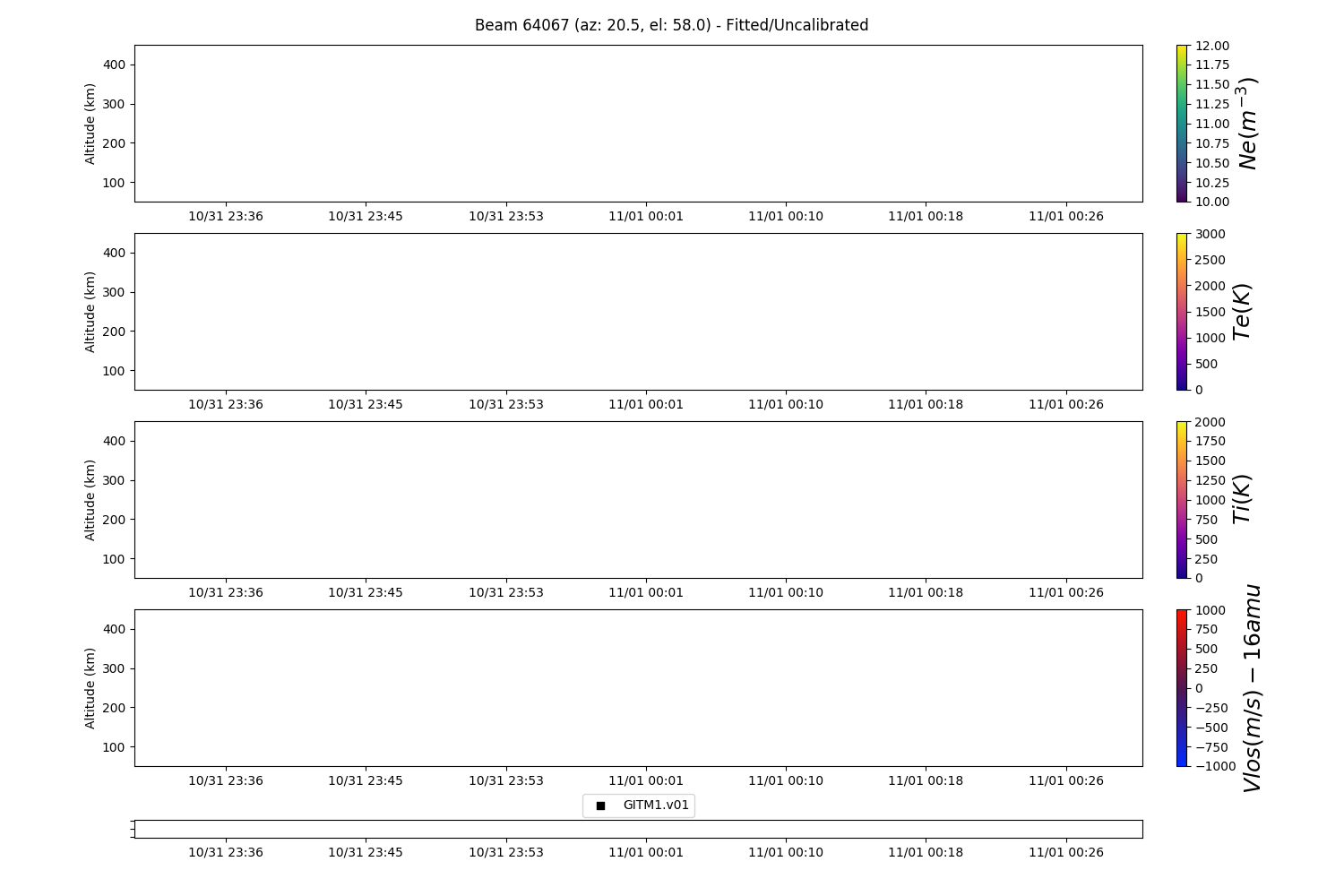 Beam 64067 (az: 20.5, el: 58.0) - Fitted/Uncalibrated

Altitude (km)
400
300
200
100
10/31 23:36 10/31 23:45 10/31 23:53 11/01 00:01 11/01 00:10 11/01 00:18 11/01 00:26

12.00
11.75
11.50
11.25
11.00
10.75
10.50
10.25
10.00
$Ne(m^{-3})$

Altitude (km)
400
300
200
100
10/31 23:36 10/31 23:45 10/31 23:53 11/01 00:01 11/01 00:10 11/01 00:18 11/01 00:26

3000
2500
2000
1500
1000
500
0
$Te(K)$

Altitude (km)
400
300
200
100
10/31 23:36 10/31 23:45 10/31 23:53 11/01 00:01 11/01 00:10 11/01 00:18 11/01 00:26

2000
1750
1500
1250
1000
750
500
250
0
$Ti(K)$

Altitude (km)
400
300
200
100
10/31 23:36 10/31 23:45 10/31 23:53 11/01 00:01 11/01 00:10 11/01 00:18 11/01 00:26

1000
750
500
250
0
−250
−500
−750
−1000
$Vlos(m/s) - 16amu$

GITM1.v01

10/31 23:36 10/31 23:45 10/31 23:53 11/01 00:01 11/01 00:10 11/01 00:18 11/01 00:26